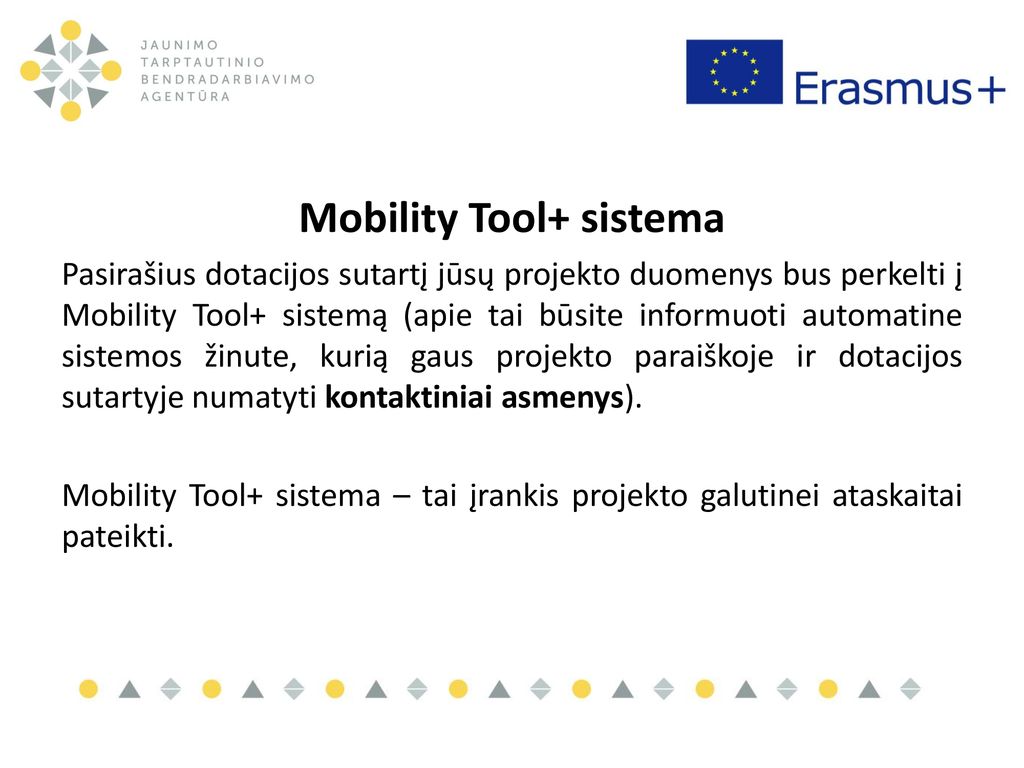 JAUNIMO
TARPTAUTINIO
BENDRADARBIAVIMO
AGENTŪRA

Erasmus+

Mobility Tool+ sistema

Pasirašius dotacijos sutartį jūsų projekto duomenys bus perkelti į Mobility Tool+ sistemą (apie tai būsite informuoti automatine sistemos žinute, kurią gaus projekto paraiškoje ir dotacijos sutartyje numatyti kontaktiniai asmenys).

Mobility Tool+ sistema – tai įrankis projekto galutinei ataskaitai pateikti.